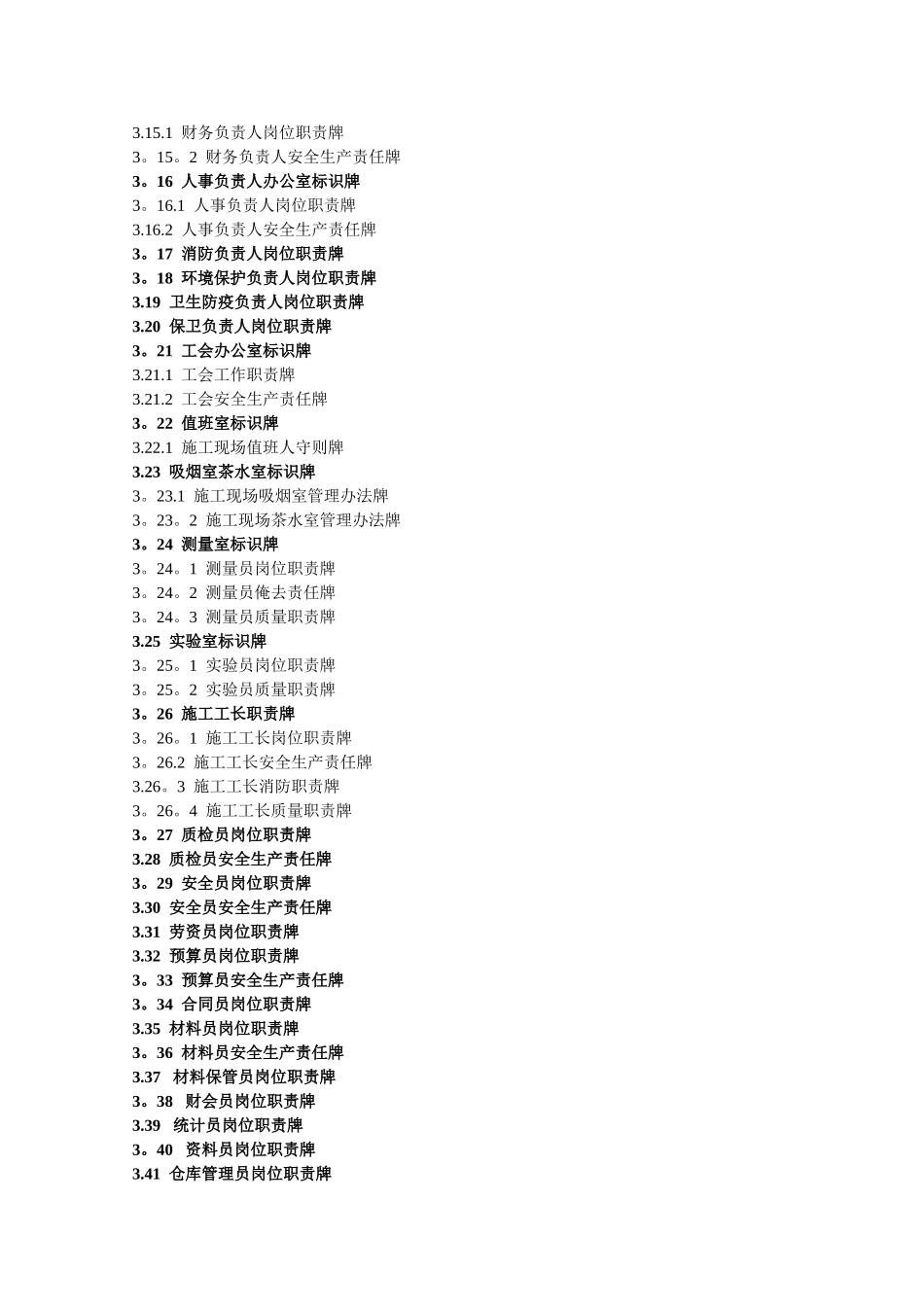 3.15.1 财务负责人岗位职责牌
3。15。2 财务负责人安全生产责任牌
3。16 人事负责人办公室标识牌
3。16.1 人事负责人岗位职责牌
3.16.2 人事负责人安全生产责任牌
3。17 消防负责人岗位职责牌
3。18 环境保护负责人岗位职责牌
3.19 卫生防疫负责人岗位职责牌
3.20 保卫负责人岗位职责牌
3。21 工会办公室标识牌
3.21.1 工会工作职责牌
3.21.2 工会安全生产责任牌
3。22 值班室标识牌
3.22.1 施工现场值班人守则牌
3.23 吸烟室茶水室标识牌
3。23.1 施工现场吸烟室管理办法牌
3。23。2 施工现场茶水室管理办法牌
3。24 测量室标识牌
3。24。1 测量员岗位职责牌
3。24。2 测量员俺去责任牌
3。24。3 测量员质量职责牌
3.25 实验室标识牌
3。25。1 实验员岗位职责牌
3。25。2 实验员质量职责牌
3。26 施工工长职责牌
3。26。1 施工工长岗位职责牌
3。26.2 施工工长安全生产责任牌
3.26。3 施工工长消防职责牌
3。26。4 施工工长质量职责牌
3。27 质检员岗位职责牌
3.28 质检员安全生产责任牌
3。29 安全员岗位职责牌
3.30 安全员安全生产责任牌
3.31 劳资员岗位职责牌
3.32 预算员岗位职责牌
3。33 预算员安全生产责任牌
3。34 合同员岗位职责牌
3.35 材料员岗位职责牌
3。36 材料员安全生产责任牌
3.37 材料保管员岗位职责牌
3。38 财会员岗位职责牌
3.39 统计员岗位职责牌
3。40 资料员岗位职责牌
3.41 仓库管理员岗位职责牌